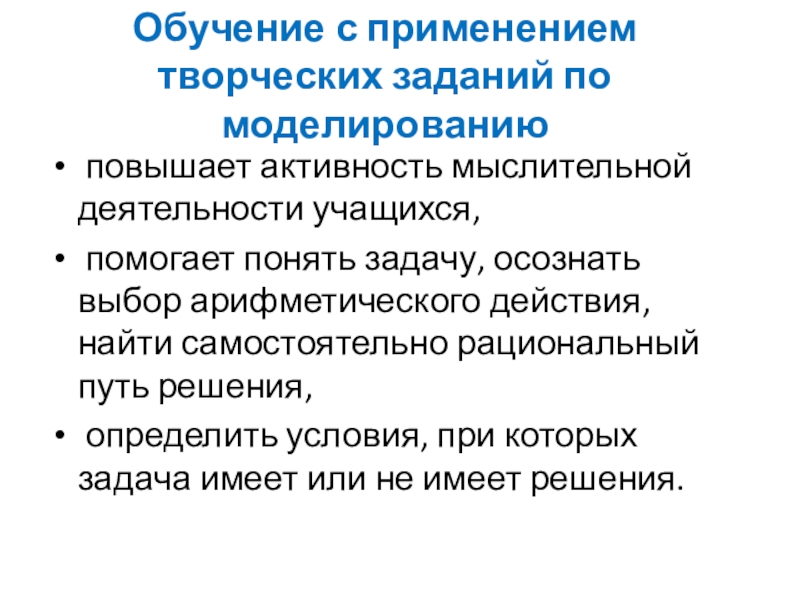 Обучение с применением творческих заданий по моделированию

• повышает активность мыслительной деятельности учащихся,

• помогает понять задачу, осознать выбор арифметического действия, найти самостоятельно рациональный путь решения,

• определить условия, при которых задача имеет или не имеет решения.